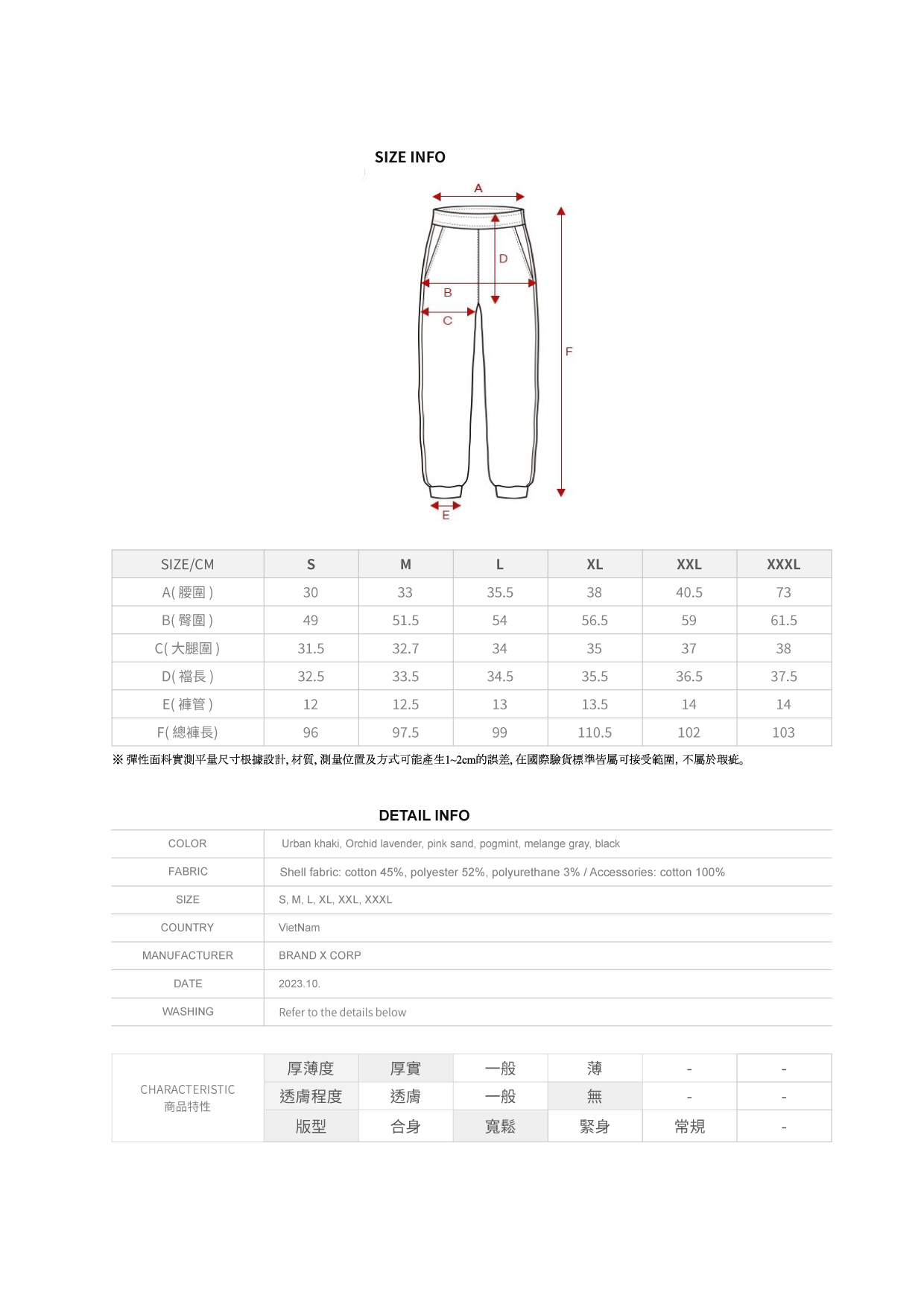 SIZE INFO

A
D
B
C
F
E

| SIZE/CM | S | M | L | XL | XXL | XXXL |
|---|---|---|---|---|---|---|
| A( 腰圍 ) | 30 | 33 | 35.5 | 38 | 40.5 | 73 |
| B( 臀圍 ) | 49 | 51.5 | 54 | 56.5 | 59 | 61.5 |
| C( 大腿圍 ) | 31.5 | 32.7 | 34 | 35 | 37 | 38 |
| D( 襠長 ) | 32.5 | 33.5 | 34.5 | 35.5 | 36.5 | 37.5 |
| E( 褲管 ) | 12 | 12.5 | 13 | 13.5 | 14 | 14 |
| F( 總褲長) | 96 | 97.5 | 99 | 110.5 | 102 | 103 |

※ 彈性面料實測平量尺寸根據設計, 材質, 測量位置及方式可能產生1~2cm的誤差, 在國際驗貨標準皆屬可接受範圍, 不屬於瑕疵。

DETAIL INFO

| COLOR | Urban khaki, Orchid lavender, pink sand, pogmint, melange gray, black |
|---|---|
| FABRIC | Shell fabric: cotton 45%, polyester 52%, polyurethane 3% / Accessories: cotton 100% |
| SIZE | S, M, L, XL, XXL, XXXL |
| COUNTRY | VietNam |
| MANUFACTURER | BRAND X CORP |
| DATE | 2023.10. |
| WASHING | Refer to the details below |

| CHARACTERISTIC 商品特性 | 厚薄度 | 厚實 | 一般 | 薄 | - | - |
|---|---|---|---|---|---|---|
| | 透膚程度 | 透膚 | 一般 | 無 | - | - |
| | 版型 | 合身 | 寬鬆 | 緊身 | 常規 | - |